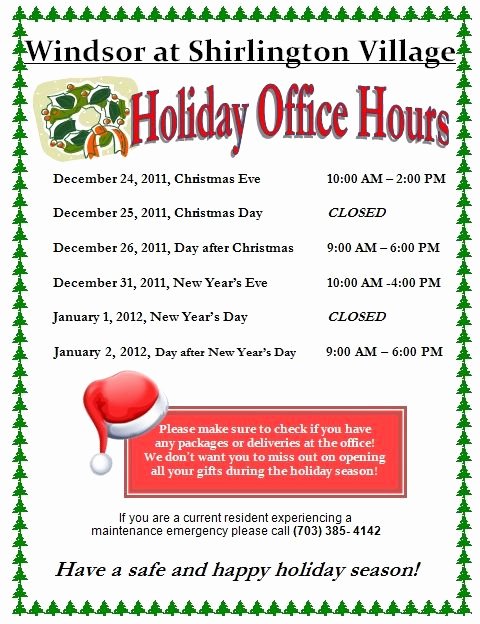 Windsor at Shirlington Village

Holiday Office Hours

| | |
|---|---|
| December 24, 2011, Christmas Eve | 10:00 AM – 2:00 PM |
| December 25, 2011, Christmas Day | CLOSED |
| December 26, 2011, Day after Christmas | 9:00 AM – 6:00 PM |
| December 31, 2011, New Year's Eve | 10:00 AM -4:00 PM |
| January 1, 2012, New Year's Day | CLOSED |
| January 2, 2012, Day after New Year's Day | 9:00 AM – 6:00 PM |

Please make sure to check if you have any packages or deliveries at the office! We don't want you to miss out on opening all your gifts during the holiday season!

If you are a current resident experiencing a maintenance emergency please call (703) 385- 4142

Have a safe and happy holiday season!